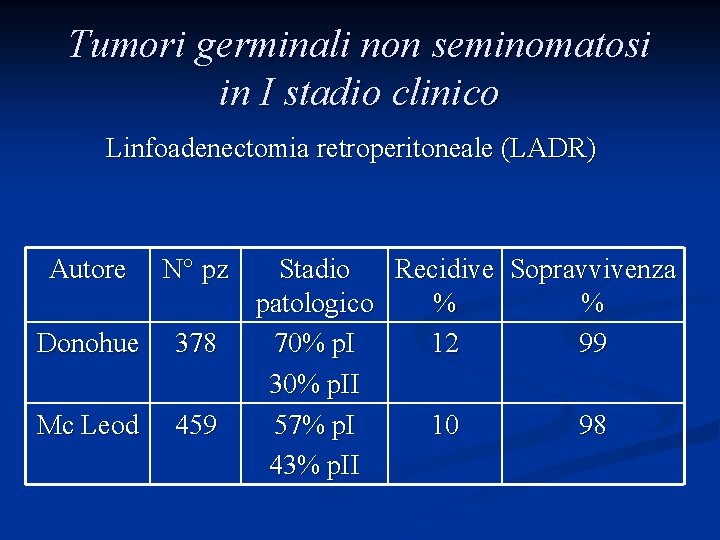 Tumori germinali non seminomatosi in I stadio clinico

Linfoadenectomia retroperitoneale (LADR)

| Autore | N° pz | Stadio patologico | Recidive % | Sopravvivenza % |
|---|---|---|---|---|
| Donohue | 378 | 70% pI 30% pII | 12 | 99 |
| Mc Leod | 459 | 57% pI 43% pII | 10 | 98 |